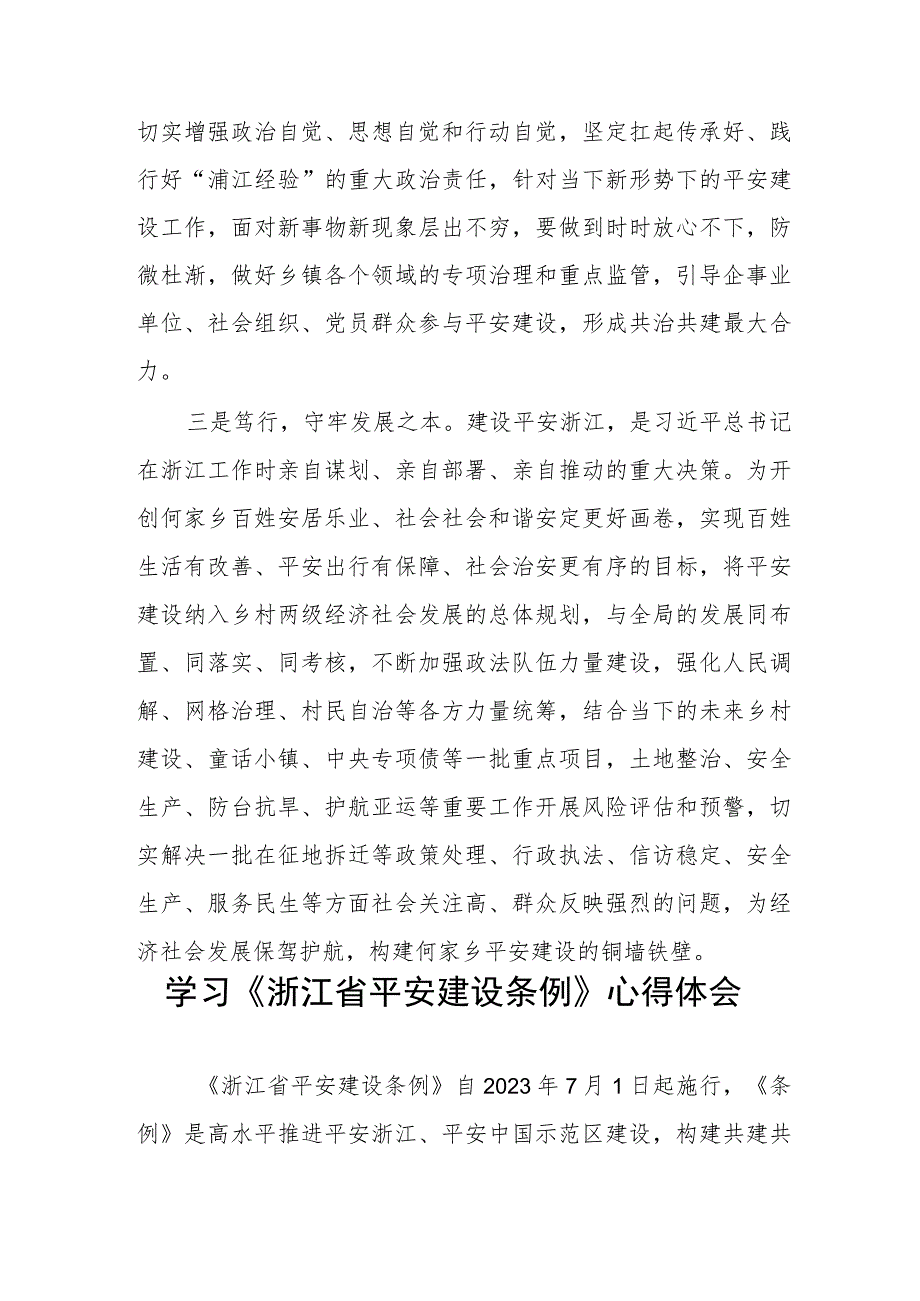 切实增强政治自觉、思想自觉和行动自觉，坚定扛起传承好、践行好“浦江经验”的重大政治责任，针对当下新形势下的平安建设工作，面对新事物新现象层出不穷，要做到时时放心不下，防微杜渐，做好乡镇各个领域的专项治理和重点监管，引导企事业单位、社会组织、党员群众参与平安建设，形成共治共建最大合力。

三是笃行，守牢发展之本。建设平安浙江，是习近平总书记在浙江工作时亲自谋划、亲自部署、亲自推动的重大决策。为开创何家乡百姓安居乐业、社会社会和谐安定更好画卷，实现百姓生活有改善、平安出行有保障、社会治安更有序的目标，将平安建设纳入乡村两级经济社会发展的总体规划，与全局的发展同布置、同落实、同考核，不断加强政法队伍力量建设，强化人民调解、网格治理、村民自治等各方力量统筹，结合当下的未来乡村建设、童话小镇、中央专项债等一批重点项目，土地整治、安全生产、防台抗旱、护航亚运等重要工作开展风险评估和预警，切实解决一批在征地拆迁等政策处理、行政执法、信访稳定、安全生产、服务民生等方面社会关注高、群众反映强烈的问题，为经济社会发展保驾护航，构建何家乡平安建设的铜墙铁壁。

学习《浙江省平安建设条例》心得体会

《浙江省平安建设条例》自2023年7月1日起施行，《条例》是高水平推进平安浙江、平安中国示范区建设，构建共建共